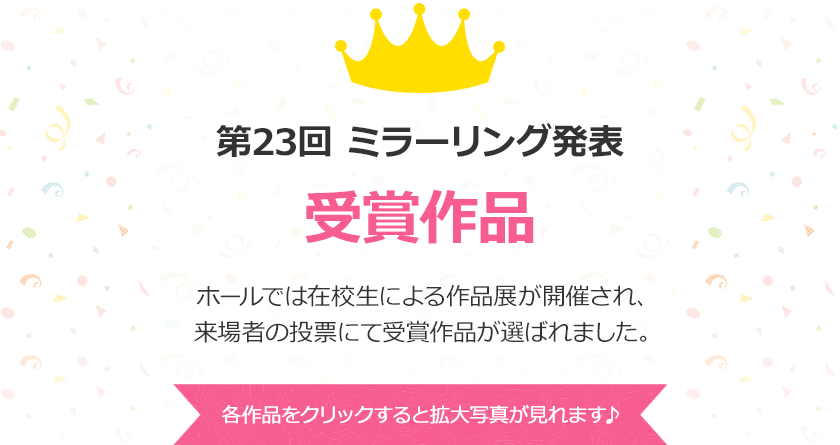 第23回 ミラーリング発表

受賞作品

ホールでは在校生による作品展が開催され、
来場者の投票にて受賞作品が選ばれました。

各作品をクリックすると拡大写真が見れます♪